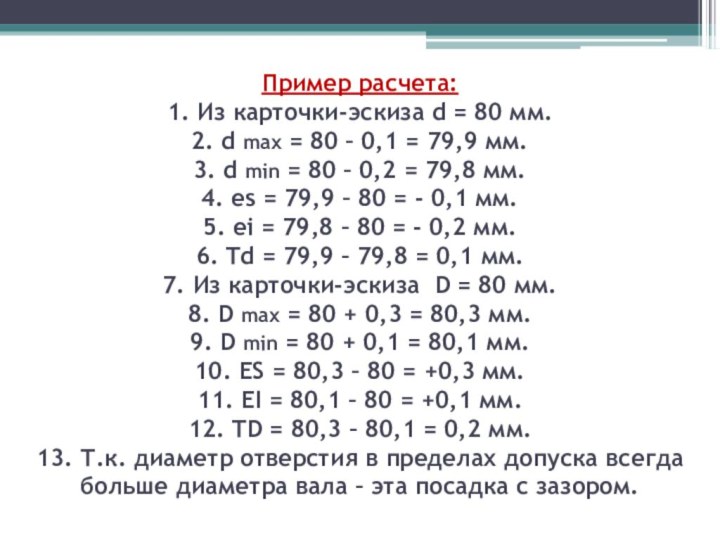 Пример расчета:
1. Из карточки-эскиза d = 80 мм.
2. d max = 80 – 0,1 = 79,9 мм.
3. d min = 80 – 0,2 = 79,8 мм.
4. es = 79,9 – 80 = - 0,1 мм.
5. ei = 79,8 – 80 = - 0,2 мм.
6. Td = 79,9 – 79,8 = 0,1 мм.
7. Из карточки-эскиза D = 80 мм.
8. D max = 80 + 0,3 = 80,3 мм.
9. D min = 80 + 0,1 = 80,1 мм.
10. ES = 80,3 – 80 = +0,3 мм.
11. EI = 80,1 – 80 = +0,1 мм.
12. TD = 80,3 – 80,1 = 0,2 мм.
13. Т.к. диаметр отверстия в пределах допуска всегда больше диаметра вала – эта посадка с зазором.